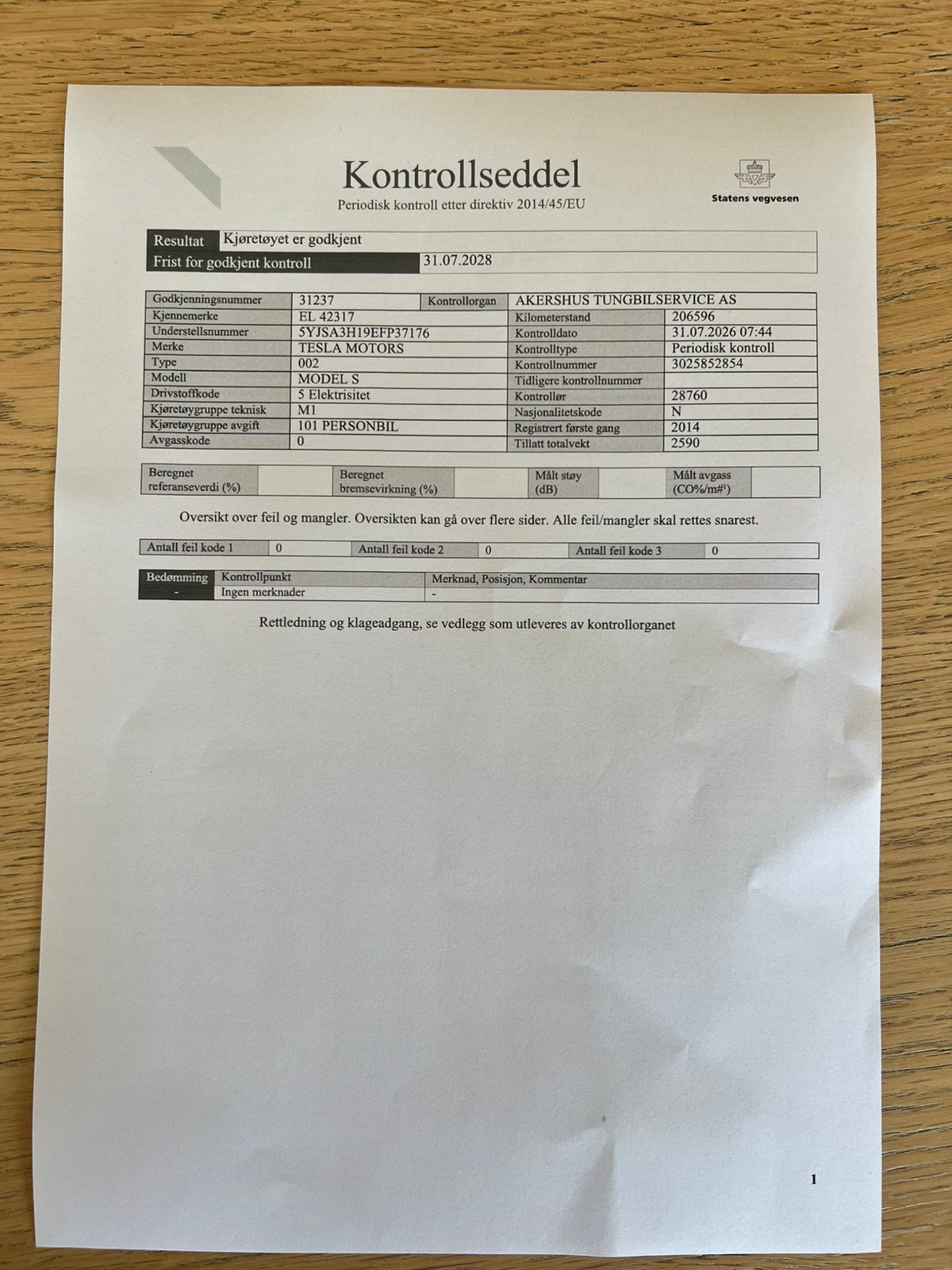 Kontrollseddel
Periodisk kontroll etter direktiv 2014/45/EU

Statens vegvesen

| Resultat | Kjøretøyet er godkjent |
|---|---|
| Frist for godkjent kontroll | 31.07.2028 |

| Godkjenningsnummer | 31237 | Kontrollorgan | AKERSHUS TUNGBILSERVICE AS |
|---|---|---|---|
| Kjennemerke | EL 42317 | Kilometerstand | 206596 |
| Understellsnummer | 5YJSA3H19EFP37176 | Kontrolldato | 31.07.2026 07:44 |
| Merke | TESLA MOTORS | Kontrolltype | Periodisk kontroll |
| Type | 002 | Kontrollnummer | 3025852854 |
| Modell | MODEL S | Tidligere kontrollnummer | |
| Drivstoffkode | 5 Elektrisitet | Kontrollør | 28760 |
| Kjøretøygruppe teknisk | M1 | Nasjonalitetskode | N |
| Kjøretøygruppe avgift | 101 PERSONBIL | Registrert første gang | 2014 |
| Avgasskode | 0 | Tillatt totalvekt | 2590 |

| Beregnet referanseverdi (%) | | Beregnet bremsevirkning (%) | | Målt støy (dB) | | Målt avgass (CO%/m#¹) | |
|---|---|---|---|---|---|---|---|

Oversikt over feil og mangler. Oversikten kan gå over flere sider. Alle feil/mangler skal rettes snarest.

| Antall feil kode 1 | 0 | Antall feil kode 2 | 0 | Antall feil kode 3 | 0 |
|---|---|---|---|---|---|

| Bedømming | Kontrollpunkt | Merknad, Posisjon, Kommentar |
|---|---|---|
| - | Ingen merknader | - |

Rettledning og klageadgang, se vedlegg som utleveres av kontrollorganet

1